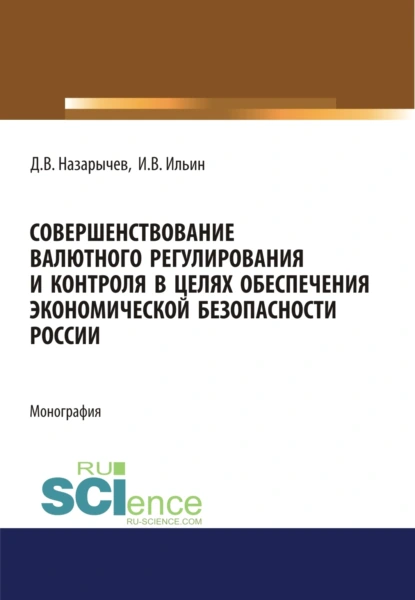 Д.В. Назарычев, И.В. Ильин

СОВЕРШЕНСТВОВАНИЕ ВАЛЮТНОГО РЕГУЛИРОВАНИЯ И КОНТРОЛЯ В ЦЕЛЯХ ОБЕСПЕЧЕНИЯ ЭКОНОМИЧЕСКОЙ БЕЗОПАСНОСТИ РОССИИ

Монография

RU SCIence
RU-SCIENCE.COM